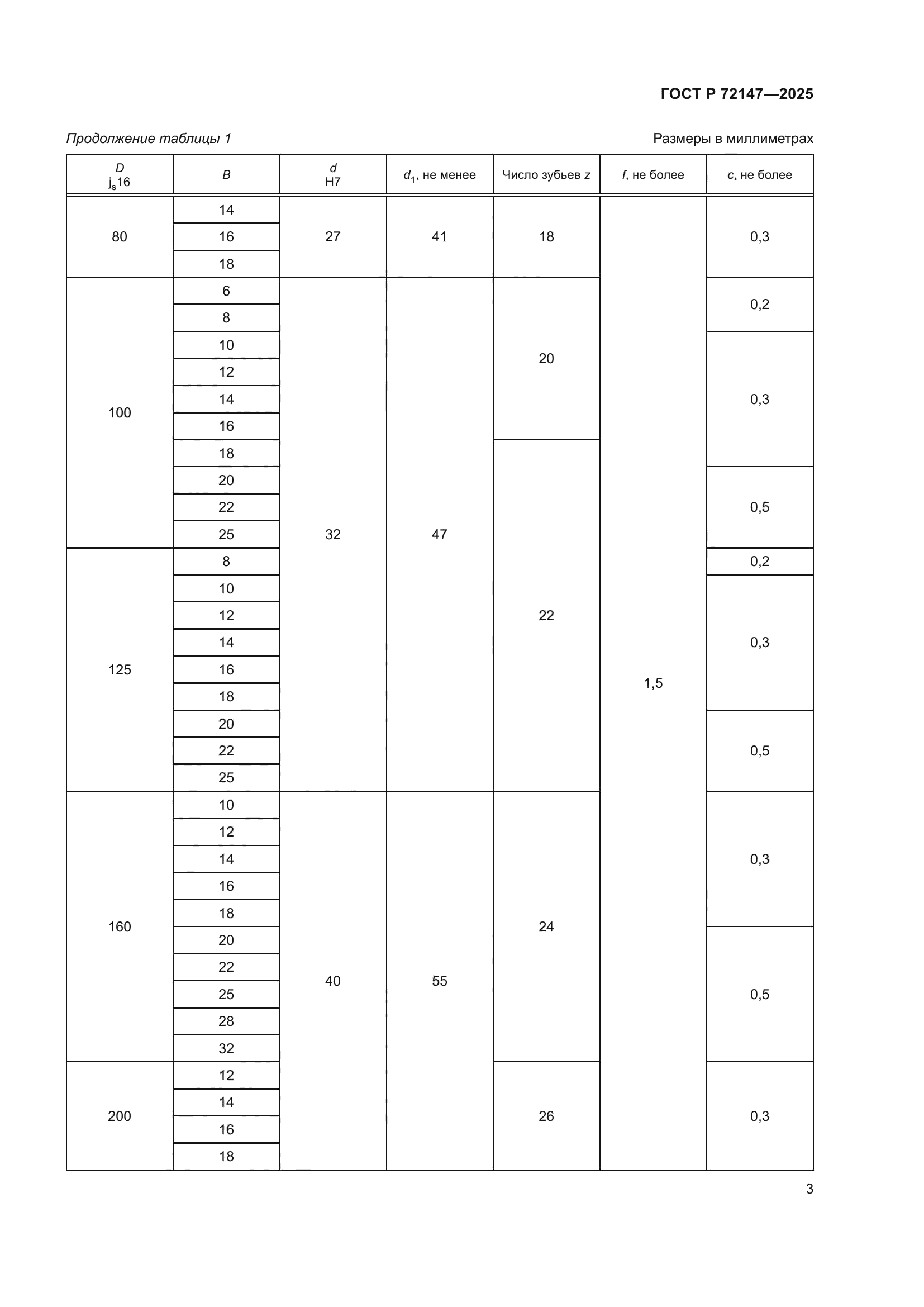 ГОСТ Р 72147—2025

Продолжение таблицы 1

Размеры в миллиметрах

| $D$ $j_s16$ | $B$ | $d$ H7 | $d_1$, не менее | Число зубьев $z$ | $f$, не более | $c$, не более |
|---|---|---|---|---|---|---|
| 80 | 14 | 27 | 41 | 18 | 1,5 | 0,3 |
| | 16 | | | | | |
| | 18 | | | | | |
| 100 | 6 | 32 | 47 | 20 | | 0,2 |
| | 8 | | | | | |
| | 10 | | | | | 0,3 |
| | 12 | | | | | |
| | 14 | | | | | |
| | 16 | | | | | |
| | 18 | | | 22 | | |
| | 20 | | | | | 0,5 |
| | 22 | | | | | |
| | 25 | | | | | |
| 125 | 8 | | | | | 0,2 |
| | 10 | | | | | 0,3 |
| | 12 | | | | | |
| | 14 | | | | | |
| | 16 | | | | | |
| | 18 | | | | | |
| | 20 | | | | | 0,5 |
| | 22 | | | | | |
| | 25 | | | | | |
| 160 | 10 | 40 | 55 | 24 | | 0,3 |
| | 12 | | | | | |
| | 14 | | | | | |
| | 16 | | | | | |
| | 18 | | | | | |
| | 20 | | | | | 0,5 |
| | 22 | | | | | |
| | 25 | | | | | |
| | 28 | | | | | |
| | 32 | | | | | |
| 200 | 12 | | | 26 | | 0,3 |
| | 14 | | | | | |
| | 16 | | | | | |
| | 18 | | | | | |

3